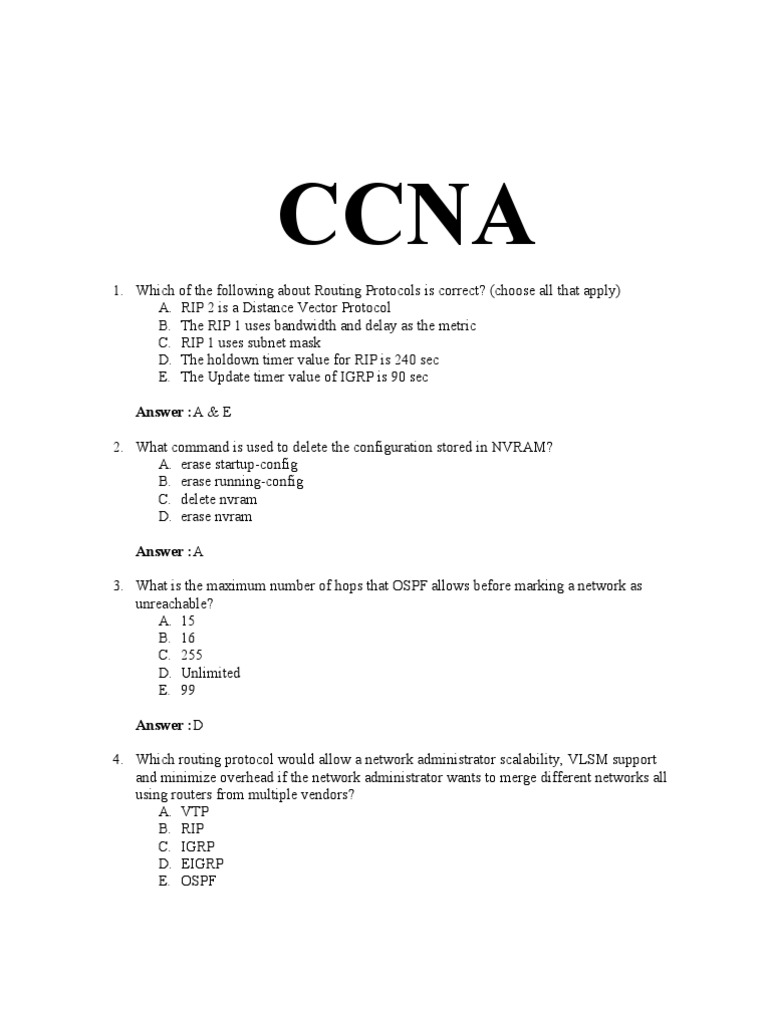 CCNA

1. Which of the following about Routing Protocols is correct? (choose all that apply)
A. RIP 2 is a Distance Vector Protocol
B. The RIP 1 uses bandwidth and delay as the metric
C. RIP 1 uses subnet mask
D. The holdown timer value for RIP is 240 sec
E. The Update timer value of IGRP is 90 sec

Answer : A & E

2. What command is used to delete the configuration stored in NVRAM?
A. erase startup-config
B. erase running-config
C. delete nvram
D. erase nvram

Answer : A

3. What is the maximum number of hops that OSPF allows before marking a network as unreachable?
A. 15
B. 16
C. 255
D. Unlimited
E. 99

Answer : D

4. Which routing protocol would allow a network administrator scalability, VLSM support and minimize overhead if the network administrator wants to merge different networks all using routers from multiple vendors?
A. VTP
B. RIP
C. IGRP
D. EIGRP
E. OSPF